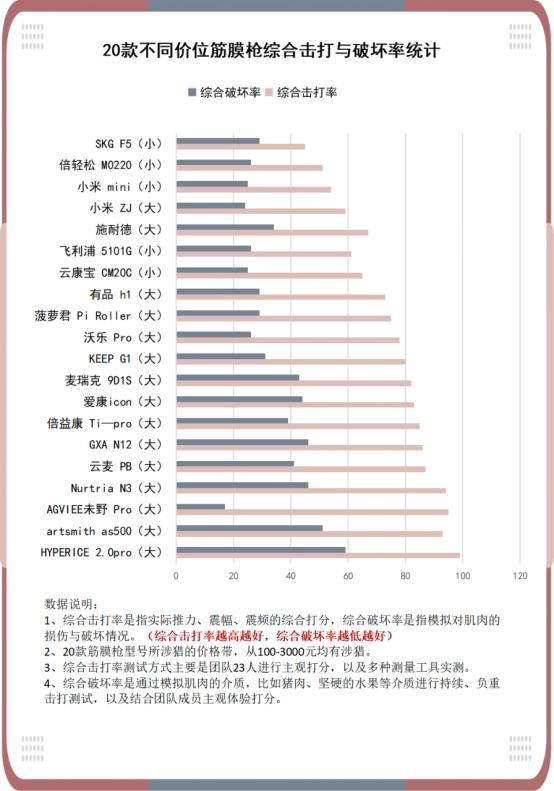 20款不同价位筋膜枪综合击打与破坏率统计

综合破坏率　综合击打率

SKG F5（小）
倍轻松 M0220（小）
小米 mini（小）
小米 ZJ（大）
施耐德（大）
飞利浦 5101G（小）
云康宝 CM20C（小）
有品 h1（大）
菠萝君 Pi Roller（大）
沃乐 Pro（大）
KEEP G1（大）
麦瑞克 9D1S（大）
爱康icon（大）
倍益康 Ti—pro（大）
GXA N12（大）
云麦 PB（大）
Nurtria N3（大）
AGVIEE未野 Pro（大）
artsmith as500（大）
HYPERICE 2.0pro（大）

0　20　40　60　80　100　120

数据说明：
1、综合击打率是指实际推力、震幅、震频的综合打分，综合破坏率是指模拟对肌肉的损伤与破坏情况。（综合击打率越高越好，综合破坏率越低越好）
2、20款筋膜枪型号所涉猎的价格带，从100-3000元均有涉猎。
3、综合击打率测试方式主要是团队23人进行主观打分，以及多种测量工具实测。
4、综合破坏率是通过模拟肌肉的介质，比如猪肉、坚硬的水果等介质进行持续、负重击打测试，以及结合团队成员主观体验打分。